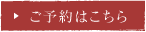 ご予約はこちら